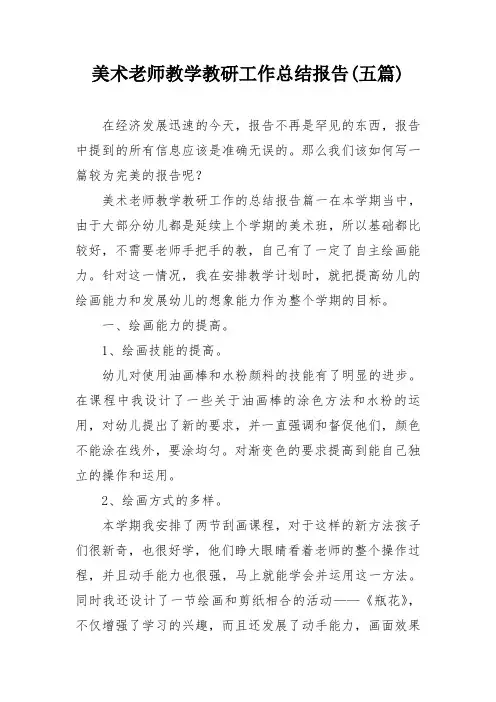 美术老师教学教研工作总结报告(五篇)

在经济发展迅速的今天，报告不再是罕见的东西，报告中提到的所有信息应该是准确无误的。那么我们该如何写一篇较为完美的报告呢？

美术老师教学教研工作的总结报告篇一在本学期当中，由于大部分幼儿都是延续上个学期的美术班，所以基础都比较好，不需要老师手把手的教，自己有了一定了自主绘画能力。针对这一情况，我在安排教学计划时，就把提高幼儿的绘画能力和发展幼儿的想象能力作为整个学期的目标。

一、绘画能力的提高。

1、绘画技能的提高。

幼儿对使用油画棒和水粉颜料的技能有了明显的进步。在课程中我设计了一些关于油画棒的涂色方法和水粉的运用，对幼儿提出了新的要求，并一直强调和督促他们，颜色不能涂在线外，要涂均匀。对渐变色的要求提高到能自己独立的操作和运用。

2、绘画方式的多样。

本学期我安排了两节刮画课程，对于这样的新方法孩子们很新奇，也很好学，他们睁大眼睛看着老师的整个操作过程，并且动手能力也很强，马上就能学会并运用这一方法。同时我还设计了一节绘画和剪纸相合的活动——《瓶花》，不仅增强了学习的兴趣，而且还发展了动手能力，画面效果